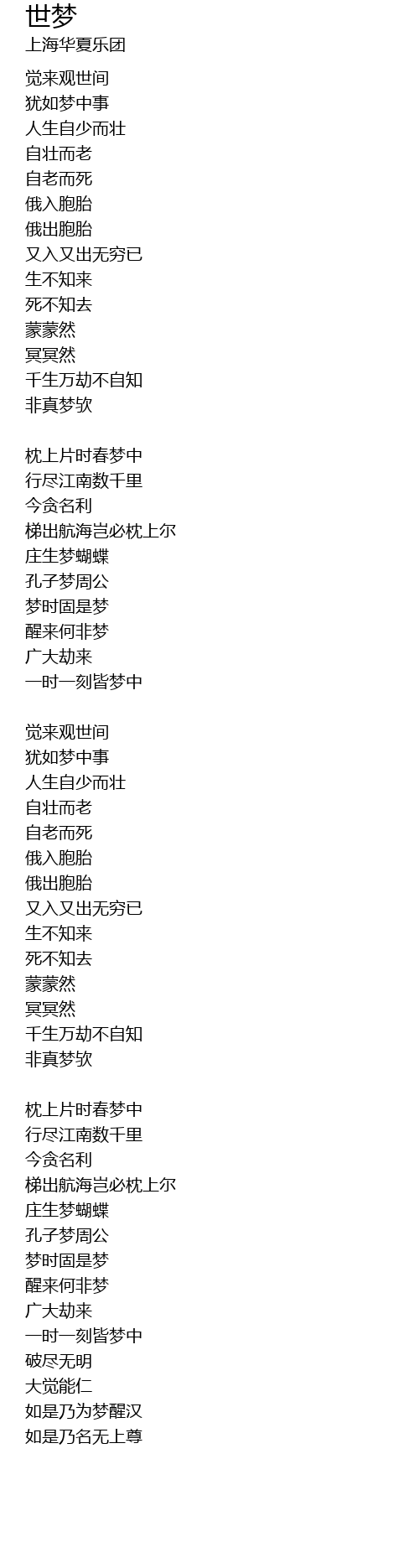 世梦
上海华夏乐团

觉来观世间
犹如梦中事
人生自少而壮
自壮而老
自老而死
俄入胞胎
俄出胞胎
又入又出无穷已
生不知来
死不知去
蒙蒙然
冥冥然
千生万劫不自知
非真梦欤

枕上片时春梦中
行尽江南数千里
今贪名利
梯出航海岂必枕上尔
庄生梦蝴蝶
孔子梦周公
梦时固是梦
醒来何非梦
广大劫来
一时一刻皆梦中

觉来观世间
犹如梦中事
人生自少而壮
自壮而老
自老而死
俄入胞胎
俄出胞胎
又入又出无穷已
生不知来
死不知去
蒙蒙然
冥冥然
千生万劫不自知
非真梦欤

枕上片时春梦中
行尽江南数千里
今贪名利
梯出航海岂必枕上尔
庄生梦蝴蝶
孔子梦周公
梦时固是梦
醒来何非梦
广大劫来
一时一刻皆梦中
破尽无明
大觉能仁
如是乃为梦醒汉
如是乃名无上尊